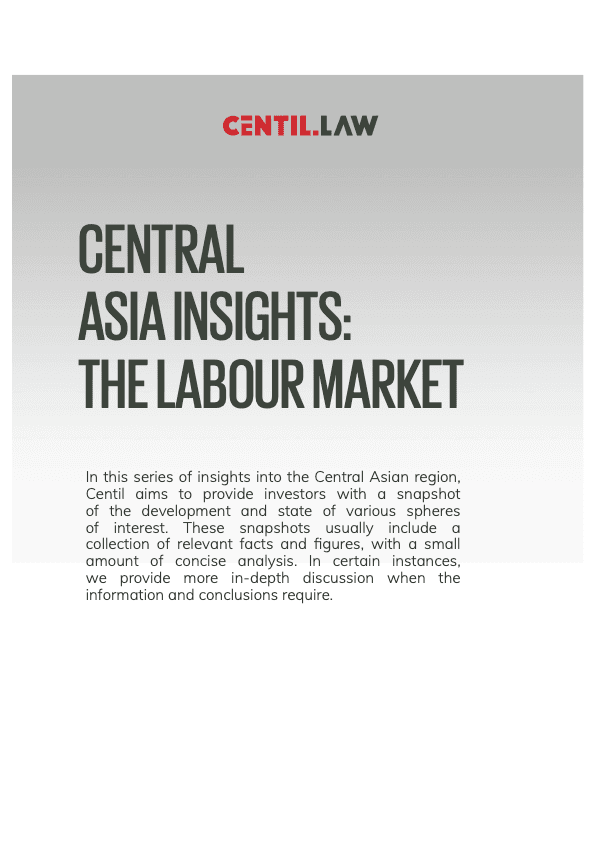 CENTIL.LAW

CENTRAL
ASIA INSIGHTS:
THE LABOUR MARKET

In this series of insights into the Central Asian region, Centil aims to provide investors with a snapshot of the development and state of various spheres of interest. These snapshots usually include a collection of relevant facts and figures, with a small amount of concise analysis. In certain instances, we provide more in-depth discussion when the information and conclusions require.